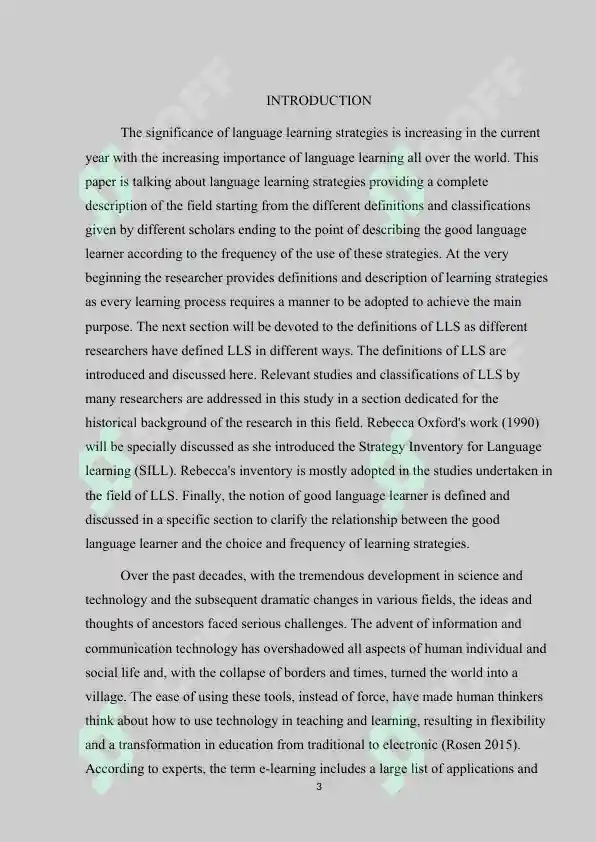 INTRODUCTION

The significance of language learning strategies is increasing in the current year with the increasing importance of language learning all over the world. This paper is talking about language learning strategies providing a complete description of the field starting from the different definitions and classifications given by different scholars ending to the point of describing the good language learner according to the frequency of the use of these strategies. At the very beginning the researcher provides definitions and description of learning strategies as every learning process requires a manner to be adopted to achieve the main purpose. The next section will be devoted to the definitions of LLS as different researchers have defined LLS in different ways. The definitions of LLS are introduced and discussed here. Relevant studies and classifications of LLS by many researchers are addressed in this study in a section dedicated for the historical background of the research in this field. Rebecca Oxford's work (1990) will be specially discussed as she introduced the Strategy Inventory for Language learning (SILL). Rebecca's inventory is mostly adopted in the studies undertaken in the field of LLS. Finally, the notion of good language learner is defined and discussed in a specific section to clarify the relationship between the good language learner and the choice and frequency of learning strategies.

Over the past decades, with the tremendous development in science and technology and the subsequent dramatic changes in various fields, the ideas and thoughts of ancestors faced serious challenges. The advent of information and communication technology has overshadowed all aspects of human individual and social life and, with the collapse of borders and times, turned the world into a village. The ease of using these tools, instead of force, have made human thinkers think about how to use technology in teaching and learning, resulting in flexibility and a transformation in education from traditional to electronic (Rosen 2015). According to experts, the term e-learning includes a large list of applications and

3